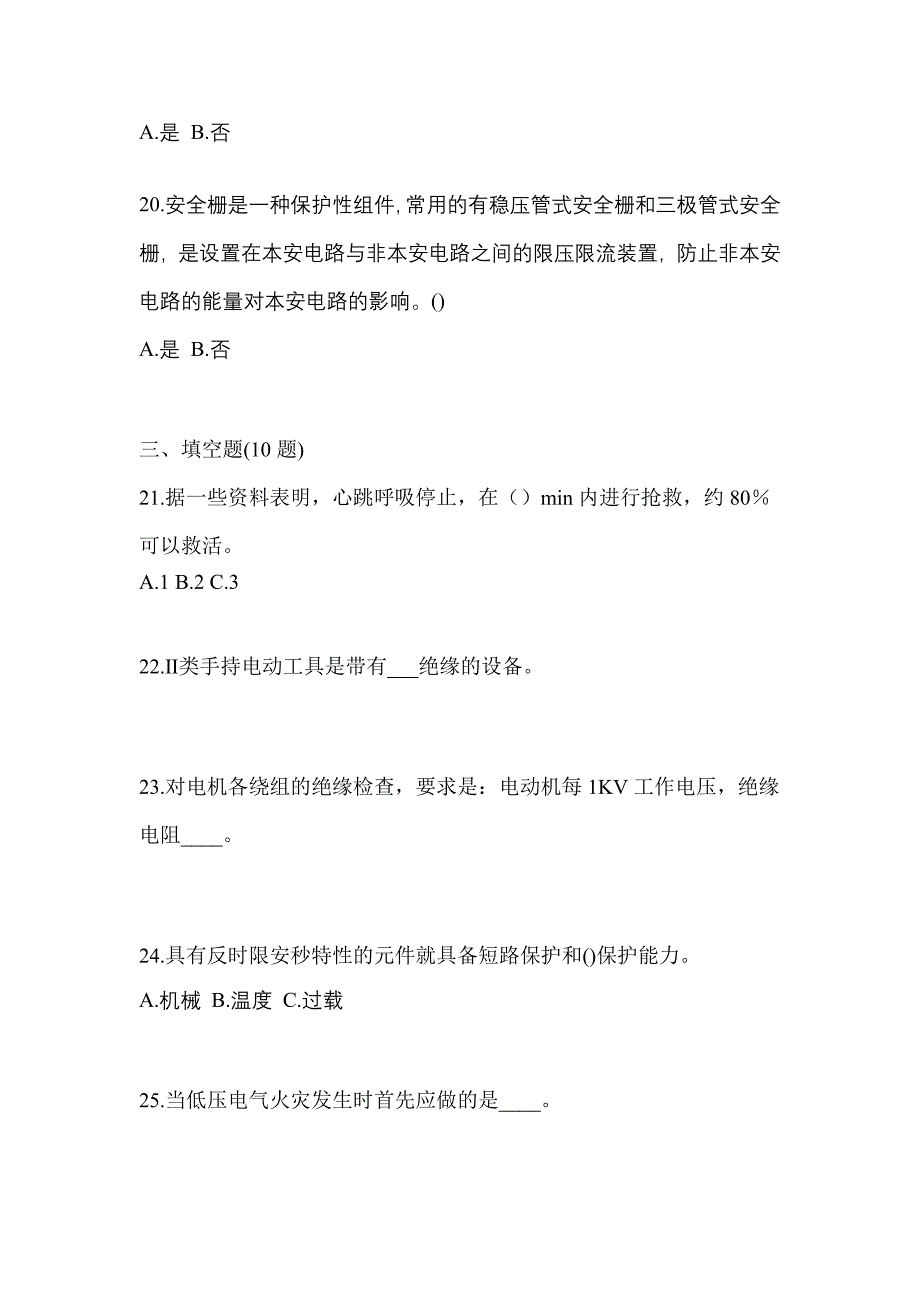 A.是 B.否

20.安全栅是一种保护性组件,常用的有稳压管式安全栅和三极管式安全栅，是设置在本安电路与非本安电路之间的限压限流装置，防止非本安电路的能量对本安电路的影响。()

A.是 B.否

三、填空题(10 题)

21.据一些资料表明，心跳呼吸停止，在（）min 内进行抢救，约 80％可以救活。

A.1 B.2 C.3

22.II类手持电动工具是带有___绝缘的设备。

23.对电机各绕组的绝缘检查，要求是：电动机每 1KV 工作电压，绝缘电阻____。

24.具有反时限安秒特性的元件就具备短路保护和()保护能力。

A.机械 B.温度 C.过载

25.当低压电气火灾发生时首先应做的是____。